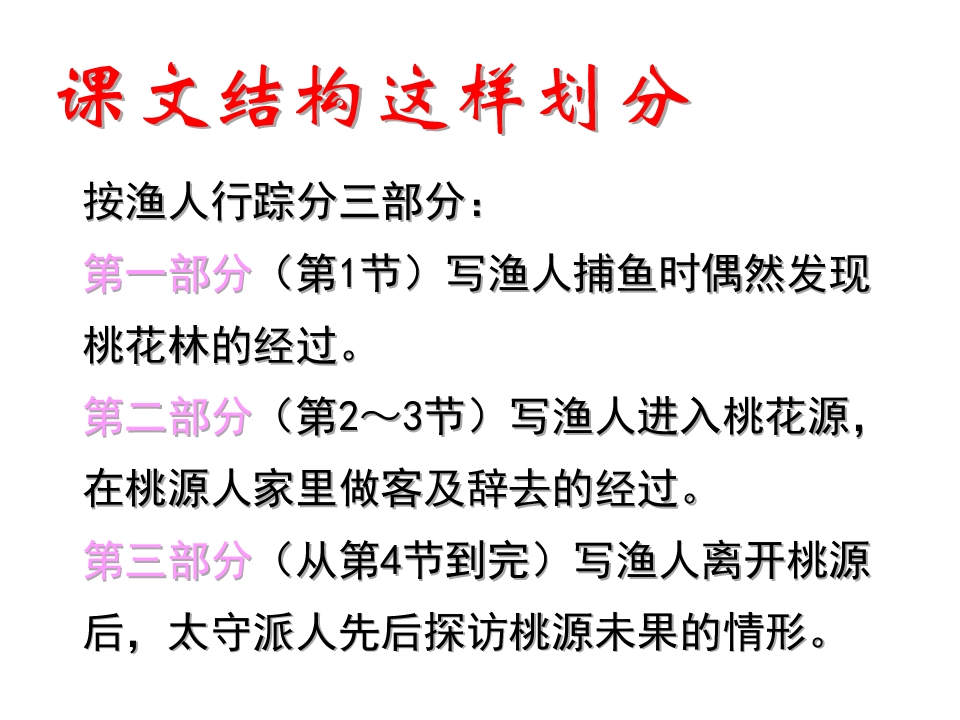 课文结构这样划分

按渔人行踪分三部分：

第一部分（第1节）写渔人捕鱼时偶然发现桃花林的经过。

第二部分（第2～3节）写渔人进入桃花源，在桃源人家里做客及辞去的经过。

第三部分（从第4节到完）写渔人离开桃源后，太守派人先后探访桃源未果的情形。